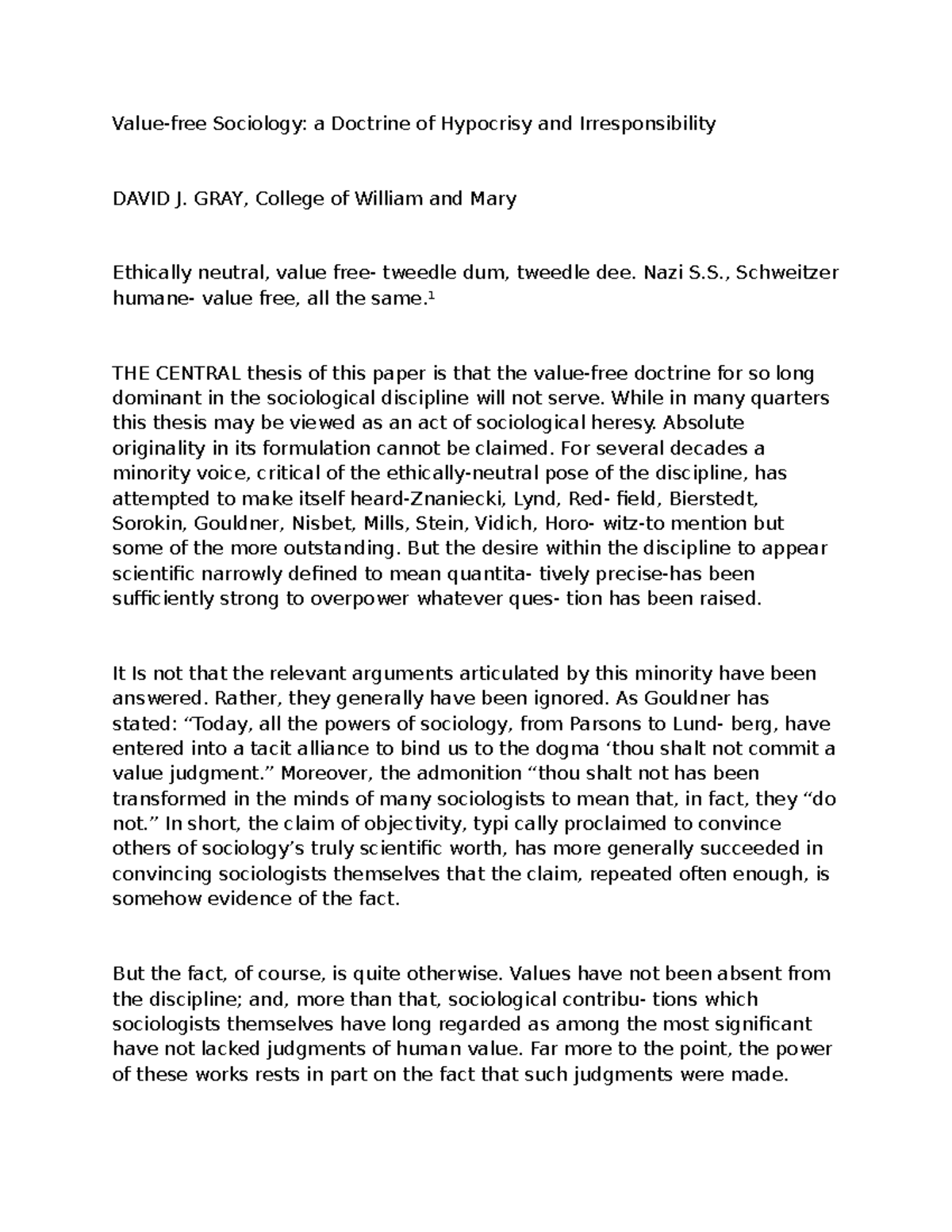 Value-free Sociology: a Doctrine of Hypocrisy and Irresponsibility

DAVID J. GRAY, College of William and Mary

Ethically neutral, value free- tweedle dum, tweedle dee. Nazi S.S., Schweitzer humane- value free, all the same.$^1$

THE CENTRAL thesis of this paper is that the value-free doctrine for so long dominant in the sociological discipline will not serve. While in many quarters this thesis may be viewed as an act of sociological heresy. Absolute originality in its formulation cannot be claimed. For several decades a minority voice, critical of the ethically-neutral pose of the discipline, has attempted to make itself heard-Znaniecki, Lynd, Red- field, Bierstedt, Sorokin, Gouldner, Nisbet, Mills, Stein, Vidich, Horo- witz-to mention but some of the more outstanding. But the desire within the discipline to appear scientific narrowly defined to mean quantita- tively precise-has been sufficiently strong to overpower whatever ques- tion has been raised.

It Is not that the relevant arguments articulated by this minority have been answered. Rather, they generally have been ignored. As Gouldner has stated: “Today, all the powers of sociology, from Parsons to Lund- berg, have entered into a tacit alliance to bind us to the dogma ‘thou shalt not commit a value judgment.” Moreover, the admonition “thou shalt not has been transformed in the minds of many sociologists to mean that, in fact, they “do not.” In short, the claim of objectivity, typi cally proclaimed to convince others of sociology’s truly scientific worth, has more generally succeeded in convincing sociologists themselves that the claim, repeated often enough, is somehow evidence of the fact.

But the fact, of course, is quite otherwise. Values have not been absent from the discipline; and, more than that, sociological contribu- tions which sociologists themselves have long regarded as among the most significant have not lacked judgments of human value. Far more to the point, the power of these works rests in part on the fact that such judgments were made.